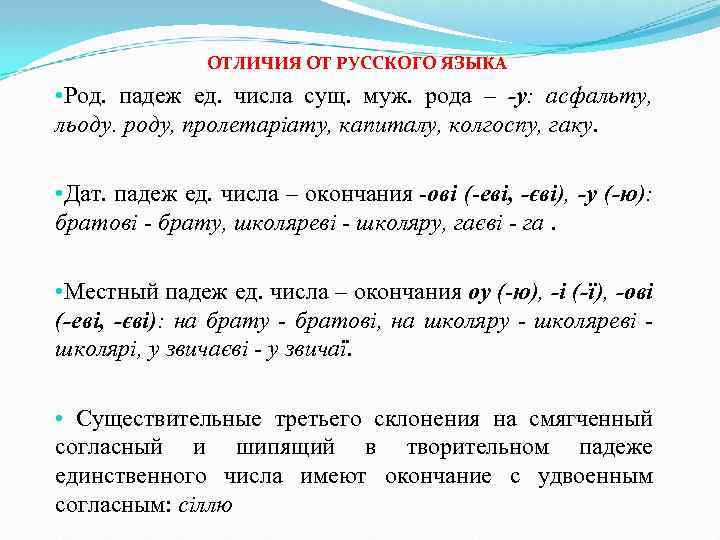 ОТЛИЧИЯ ОТ РУССКОГО ЯЗЫКА

•Род. падеж ед. числа сущ. муж. рода – -у: асфальту, льоду. роду, пролетаріату, капиталу, колгоспу, гаку.

•Дат. падеж ед. числа – окончания -ові (-еві, -єві), -у (-ю): братові - брату, школяреві - школяру, гаєві - га .

•Местный падеж ед. числа – окончания оу (-ю), -і (-ї), -ові (-еві, -єві): на брату - братові, на школяру - школяреві - школярі, у звичаєві - у звичаї.

• Существительные третьего склонения на смягченный согласный и шипящий в творительном падеже единственного числа имеют окончание с удвоенным согласным: сіллю